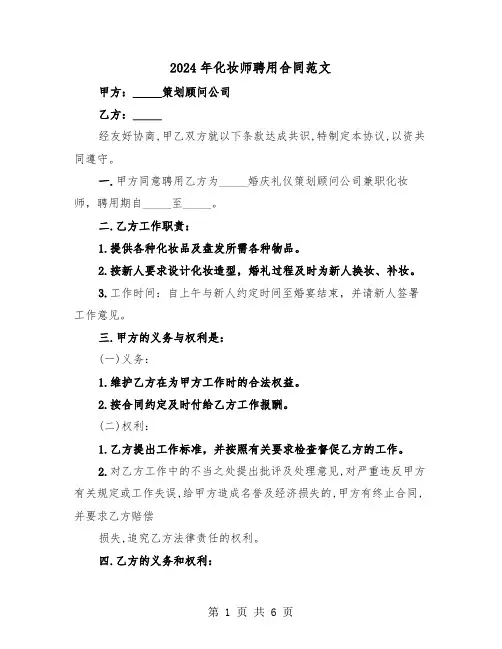 2024年化妆师聘用合同范文

甲方：_____策划顾问公司

乙方：_____

经友好协商，甲乙双方就以下条款达成共识，特制定本协议，以资共同遵守。

一.甲方同意聘用乙方为_____婚庆礼仪策划顾问公司兼职化妆师，聘用期自_____至_____。

二.乙方工作职责：

1.提供各种化妆品及盘发所需各种物品。

2.按新人要求设计化妆造型，婚礼过程及时为新人换妆、补妆。

3.工作时间：自上午与新人约定时间至婚宴结束，并请新人签署工作意见。

三.甲方的义务与权利是：

(一)义务：

1.维护乙方在为甲方工作时的合法权益。

2.按合同约定及时付给乙方工作报酬。

(二)权利：

1.乙方提出工作标准，并按照有关要求检查督促乙方的工作。

2.对乙方工作中的不当之处提出批评及处理意见，对严重违反甲方有关规定或工作失误，给甲方造成名誉及经济损失的，甲方有终止合同，并要求乙方赔偿

损失，追究乙方法律责任的权利。

四.乙方的义务和权利：

第 1 页 共 6 页